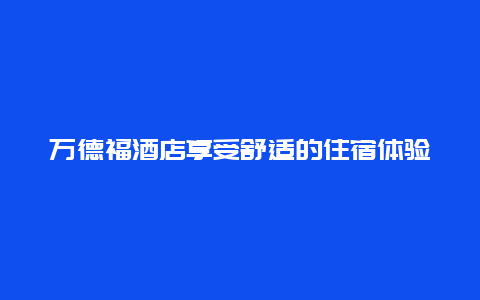 万德福酒店享受舒适的住宿体验